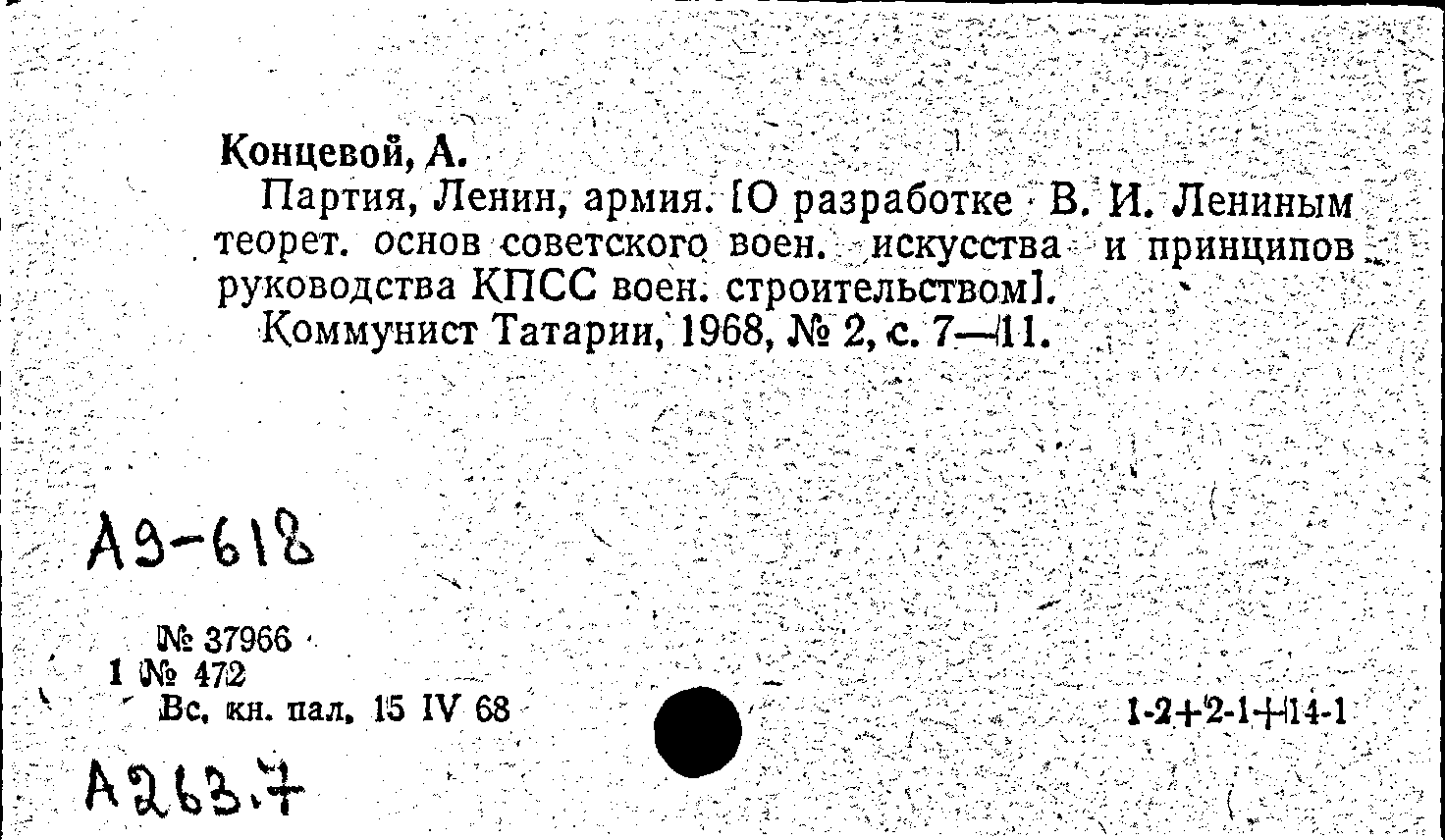 Концевой, А.

Партия, Ленин, армия. [О разработке В. И. Лениным теорет. основ советского воен. искусства и принципов руководства КПСС воен. строительством].

Коммунист Татарии, 1968, № 2, с. 7—11.

А9-618

№ 37966
1 № 472
Вс. кн. пал. 15 IV 68

1-2+2-1+14-1

А263.7